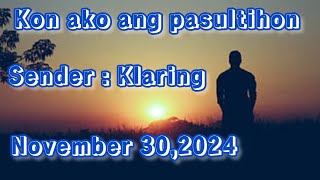 Kon ako ang pasultihon

Sender : Klaring

November 30,2024